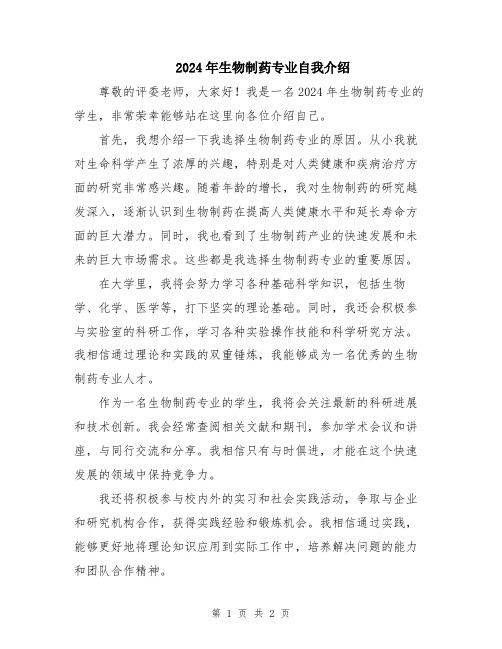 2024年生物制药专业自我介绍

尊敬的评委老师，大家好！我是一名2024年生物制药专业的学生，非常荣幸能够站在这里向各位介绍自己。

首先，我想介绍一下我选择生物制药专业的原因。从小我就对生命科学产生了浓厚的兴趣，特别是对人类健康和疾病治疗方面的研究非常感兴趣。随着年龄的增长，我对生物制药的研究越发深入，逐渐认识到生物制药在提高人类健康水平和延长寿命方面的巨大潜力。同时，我也看到了生物制药产业的快速发展和未来的巨大市场需求。这些都是我选择生物制药专业的重要原因。

在大学里，我将会努力学习各种基础科学知识，包括生物学、化学、医学等，打下坚实的理论基础。同时，我还会积极参与实验室的科研工作，学习各种实验操作技能和科学研究方法。我相信通过理论和实践的双重锤炼，我能够成为一名优秀的生物制药专业人才。

作为一名生物制药专业的学生，我将会关注最新的科研进展和技术创新。我会经常查阅相关文献和期刊，参加学术会议和讲座，与同行交流和分享。我相信只有与时俱进，才能在这个快速发展的领域中保持竞争力。

我还将积极参与校内外的实习和社会实践活动，争取与企业和研究机构合作，获得实践经验和锻炼机会。我相信通过实践，能够更好地将理论知识应用到实际工作中，培养解决问题的能力和团队合作精神。

第 1 页 共 2 页